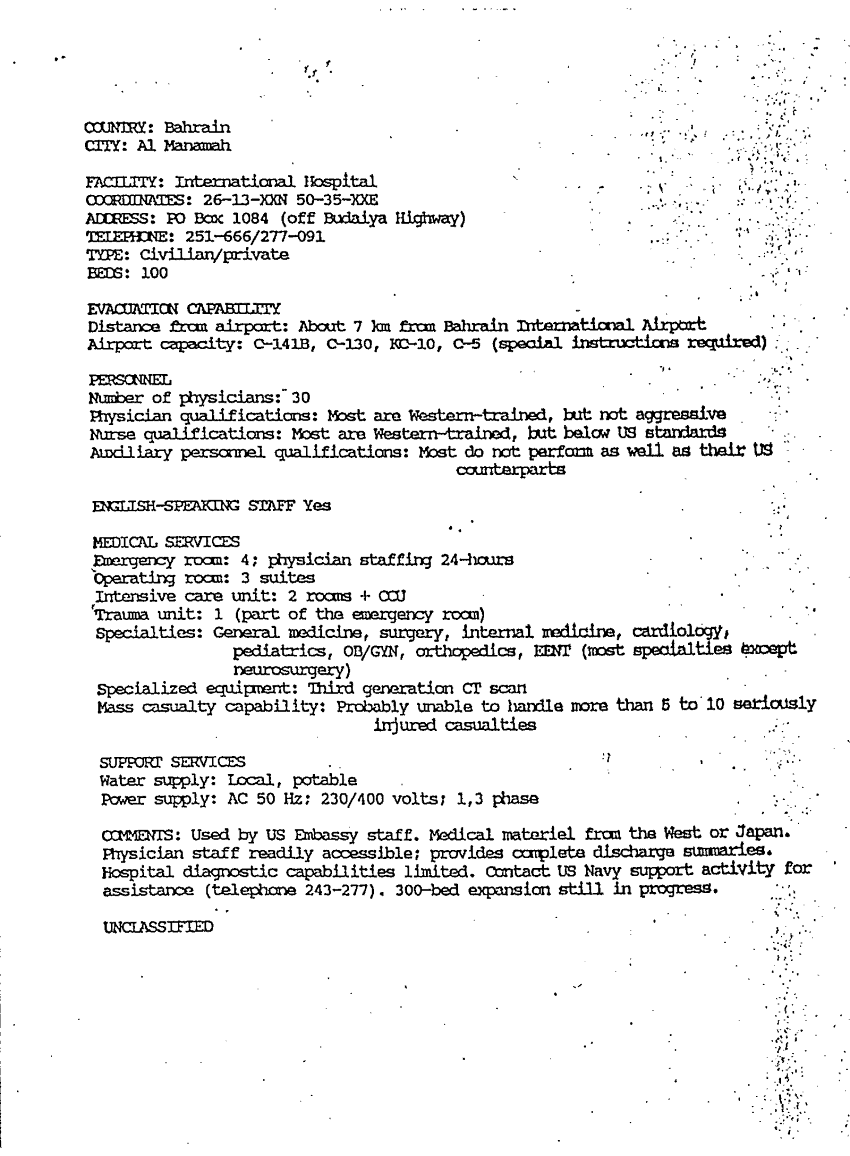 COUNTRY: Bahrain
CITY: Al Manamah

FACILITY: International Hospital
COORDINATES: 26-13-XXN 50-35-XXE
ADDRESS: PO Box 1084 (off Budaiya Highway)
TELEPHONE: 251-666/277-091
TYPE: Civilian/private
BEDS: 100

EVACUATION CAPABILITY
Distance from airport: About 7 km from Bahrain International Airport
Airport capacity: C-141B, C-130, KC-10, C-5 (special instructions required)

PERSONNEL
Number of physicians: 30
Physician qualifications: Most are Western-trained, but not aggressive
Nurse qualifications: Most are Western-trained, but below US standards
Auxiliary personnel qualifications: Most do not perform as well as their US counterparts

ENGLISH-SPEAKING STAFF Yes

MEDICAL SERVICES
Emergency room: 4; physician staffing 24-hours
Operating room: 3 suites
Intensive care unit: 2 rooms + CCU
Trauma unit: 1 (part of the emergency room)
Specialties: General medicine, surgery, internal medicine, cardiology, pediatrics, OB/GYN, orthopedics, EENT (most specialties except neurosurgery)
Specialized equipment: Third generation CT scan
Mass casualty capability: Probably unable to handle more than 5 to 10 seriously injured casualties

SUPPORT SERVICES
Water supply: Local, potable
Power supply: AC 50 Hz; 230/400 volts; 1,3 phase

COMMENTS: Used by US Embassy staff. Medical materiel from the West or Japan. Physician staff readily accessible; provides complete discharge summaries. Hospital diagnostic capabilities limited. Contact US Navy support activity for assistance (telephone 243-277). 300-bed expansion still in progress.

UNCLASSIFIED